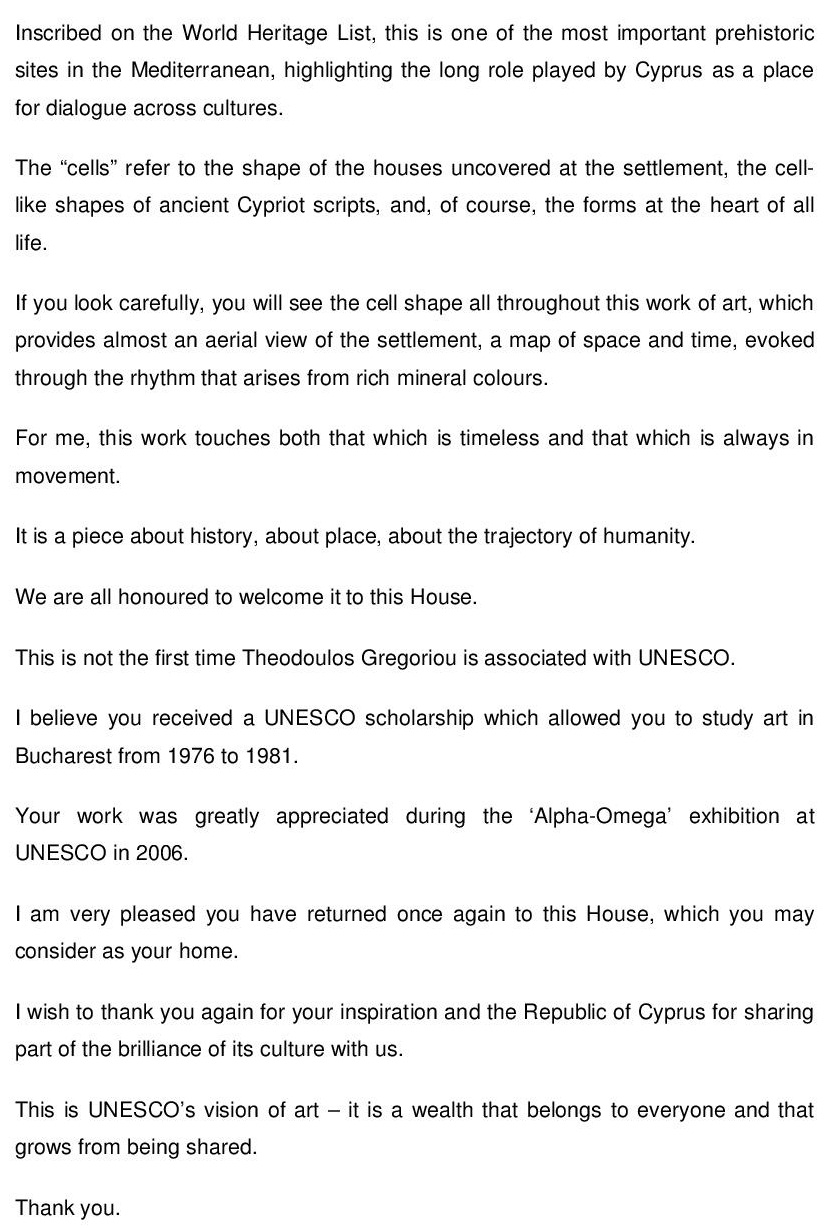 Inscribed on the World Heritage List, this is one of the most important prehistoric sites in the Mediterranean, highlighting the long role played by Cyprus as a place for dialogue across cultures.

The “cells” refer to the shape of the houses uncovered at the settlement, the cell-like shapes of ancient Cypriot scripts, and, of course, the forms at the heart of all life.

If you look carefully, you will see the cell shape all throughout this work of art, which provides almost an aerial view of the settlement, a map of space and time, evoked through the rhythm that arises from rich mineral colours.

For me, this work touches both that which is timeless and that which is always in movement.

It is a piece about history, about place, about the trajectory of humanity.

We are all honoured to welcome it to this House.

This is not the first time Theodoulos Gregoriou is associated with UNESCO.

I believe you received a UNESCO scholarship which allowed you to study art in Bucharest from 1976 to 1981.

Your work was greatly appreciated during the ‘Alpha-Omega’ exhibition at UNESCO in 2006.

I am very pleased you have returned once again to this House, which you may consider as your home.

I wish to thank you again for your inspiration and the Republic of Cyprus for sharing part of the brilliance of its culture with us.

This is UNESCO’s vision of art – it is a wealth that belongs to everyone and that grows from being shared.

Thank you.